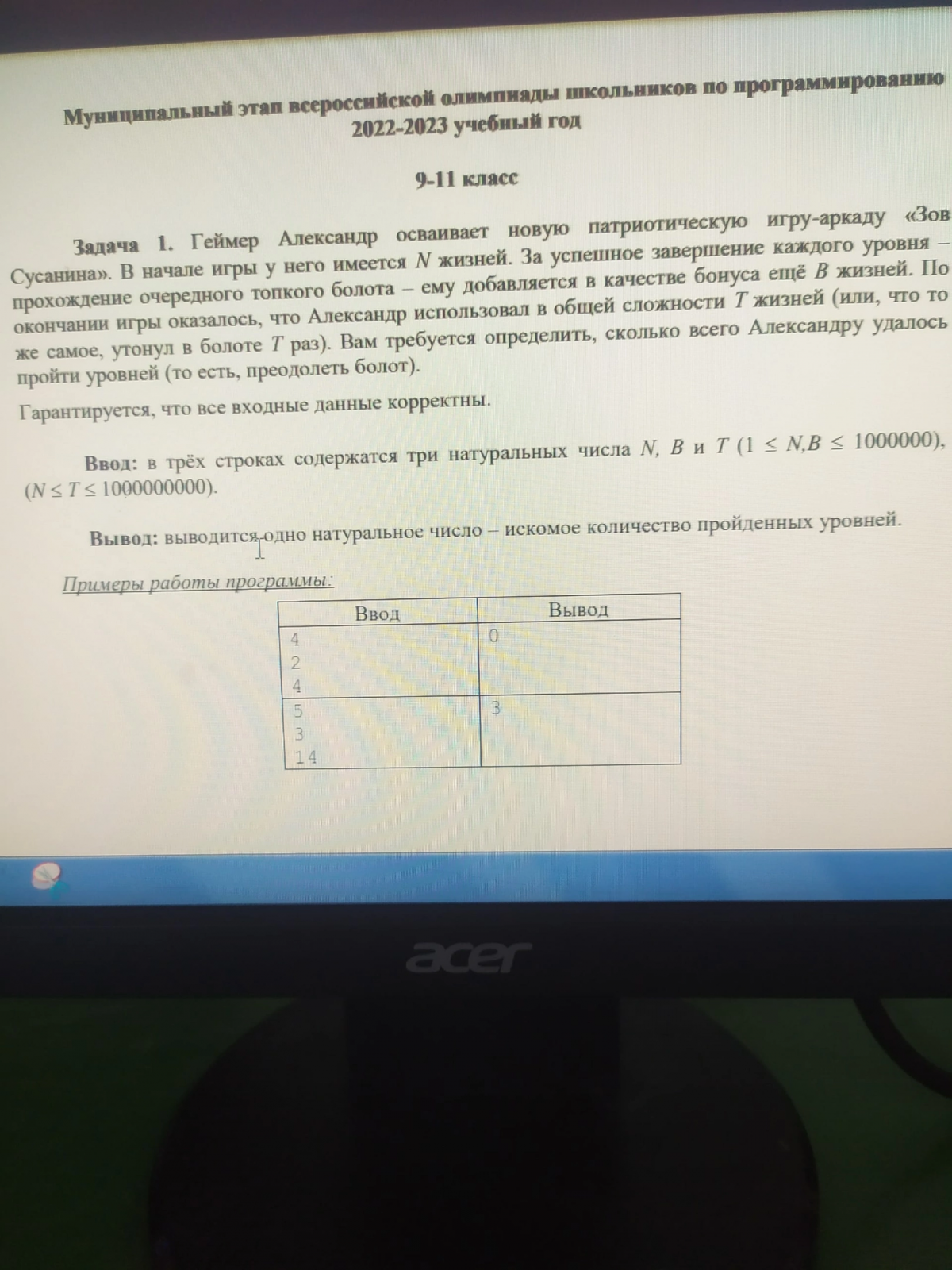 Муниципальный этап всероссийской олимпиады школьников по программированию 2022-2023 учебный год

9-11 класс

Задача 1. Геймер Александр осваивает новую патриотическую игру-аркаду «Зов Сусанина». В начале игры у него имеется $N$ жизней. За успешное завершение каждого уровня – прохождение очередного топкого болота – ему добавляется в качестве бонуса ещё $B$ жизней. По окончании игры оказалось, что Александр использовал в общей сложности $T$ жизней (или, что то же самое, утонул в болоте $T$ раз). Вам требуется определить, сколько всего Александру удалось пройти уровней (то есть, преодолеть болот).

Гарантируется, что все входные данные корректны.

Ввод: в трёх строках содержатся три натуральных числа $N$, $B$ и $T$ ($1 \le N,B \le 1000000$), ($N \le T \le 1000000000$).

Вывод: выводится одно натуральное число – искомое количество пройденных уровней.

Примеры работы программы:

| Ввод | Вывод |
|---|---|
| 4<br>2<br>4 | 0 |
| 5<br>3<br>14 | 3 |

acer